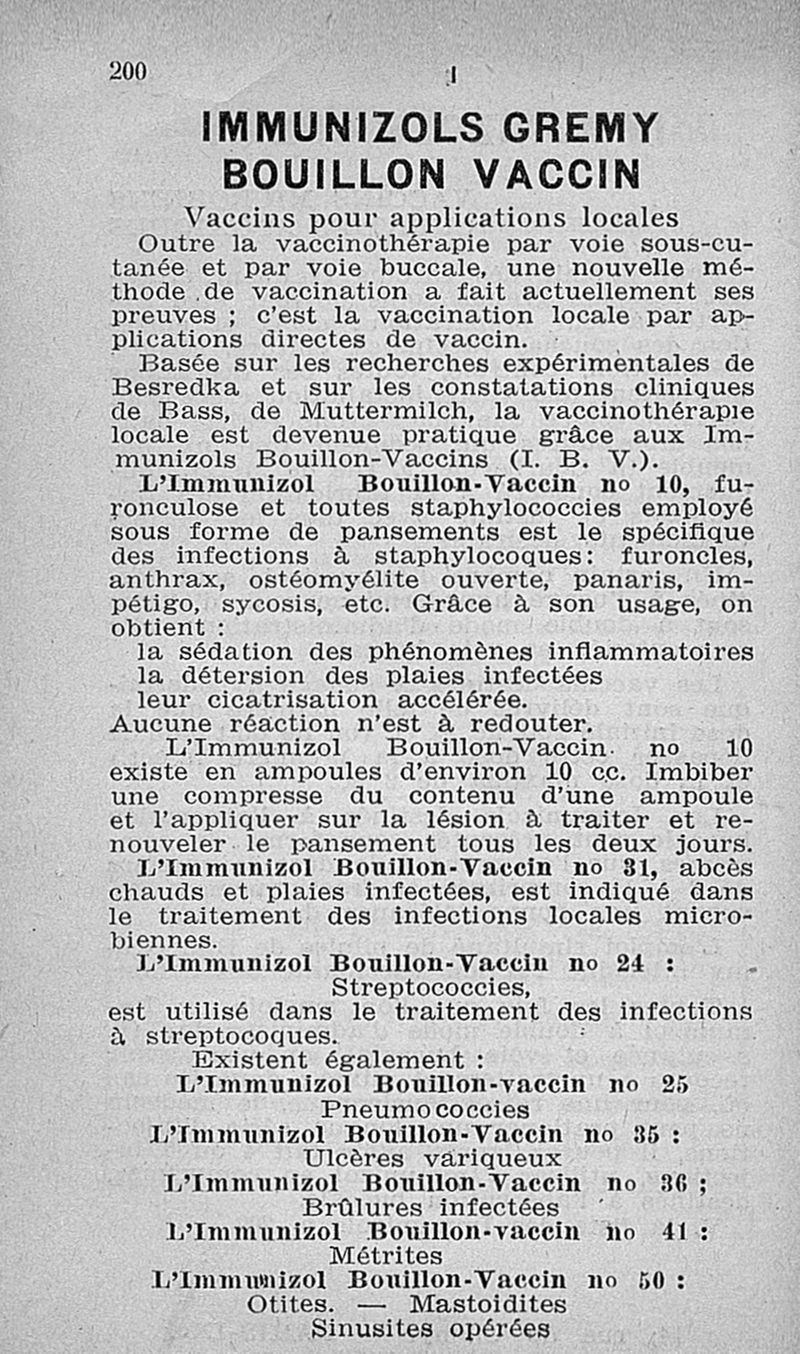 200 I

IMMUNIZOLS GREMY
BOUILLON VACCIN

Vaccins pour applications locales
Outre la vaccinothérapie par voie sous-cutanée et par voie buccale, une nouvelle méthode de vaccination a fait actuellement ses preuves ; c'est la vaccination locale par applications directes de vaccin.

Basée sur les recherches expérimentales de Besredka et sur les constatations cliniques de Bass, de Muttermilch, la vaccinothérapie locale est devenue pratique grâce aux Immunizols Bouillon-Vaccins (I. B. V.).

L'Immunizol Bouillon-Vaccin no 10, furonculose et toutes staphylococcies employé sous forme de pansements est le spécifique des infections à staphylocoques: furoncles, anthrax, ostéomyélite ouverte, panaris, impétigo, sycosis, etc. Grâce à son usage, on obtient :
la sédation des phénomènes inflammatoires
la détersion des plaies infectées
leur cicatrisation accélérée.
Aucune réaction n'est à redouter.

L'Immunizol Bouillon-Vaccin no 10 existe en ampoules d'environ 10 cc. Imbiber une compresse du contenu d'une ampoule et l'appliquer sur la lésion à traiter et renouveler le pansement tous les deux jours.

L'Immunizol Bouillon-Vaccin no 31, abcès chauds et plaies infectées, est indiqué dans le traitement des infections locales microbiennes.

L'Immunizol Bouillon-Vaccin no 24 :
Streptococcies,
est utilisé dans le traitement des infections à streptocoques.

Existent également :
L'Immunizol Bouillon-vaccin no 25
Pneumococcies
L'Immunizol Bouillon-Vaccin no 35 :
Ulcères variqueux
L'Immunizol Bouillon-Vaccin no 36 ;
Brûlures infectées
L'Immunizol Bouillon-vaccin no 41 :
Métrites
L'Immunizol Bouillon-Vaccin no 50 :
Otites. — Mastoidites
Sinusites opérées